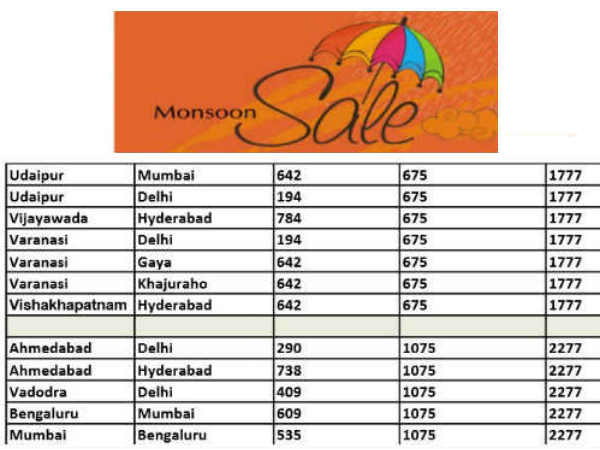 Monsoon Sale

| Udaipur | Mumbai | 642 | 675 | 1777 |
|---|---|---|---|---|
| Udaipur | Delhi | 194 | 675 | 1777 |
| Vijayawada | Hyderabad | 784 | 675 | 1777 |
| Varanasi | Delhi | 194 | 675 | 1777 |
| Varanasi | Gaya | 642 | 675 | 1777 |
| Varanasi | Khajuraho | 642 | 675 | 1777 |
| Vishakhapatnam | Hyderabad | 642 | 675 | 1777 |
| | | | | |
| Ahmedabad | Delhi | 290 | 1075 | 2277 |
| Ahmedabad | Hyderabad | 738 | 1075 | 2277 |
| Vadodra | Delhi | 409 | 1075 | 2277 |
| Bengaluru | Mumbai | 609 | 1075 | 2277 |
| Mumbai | Bengaluru | 535 | 1075 | 2277 |